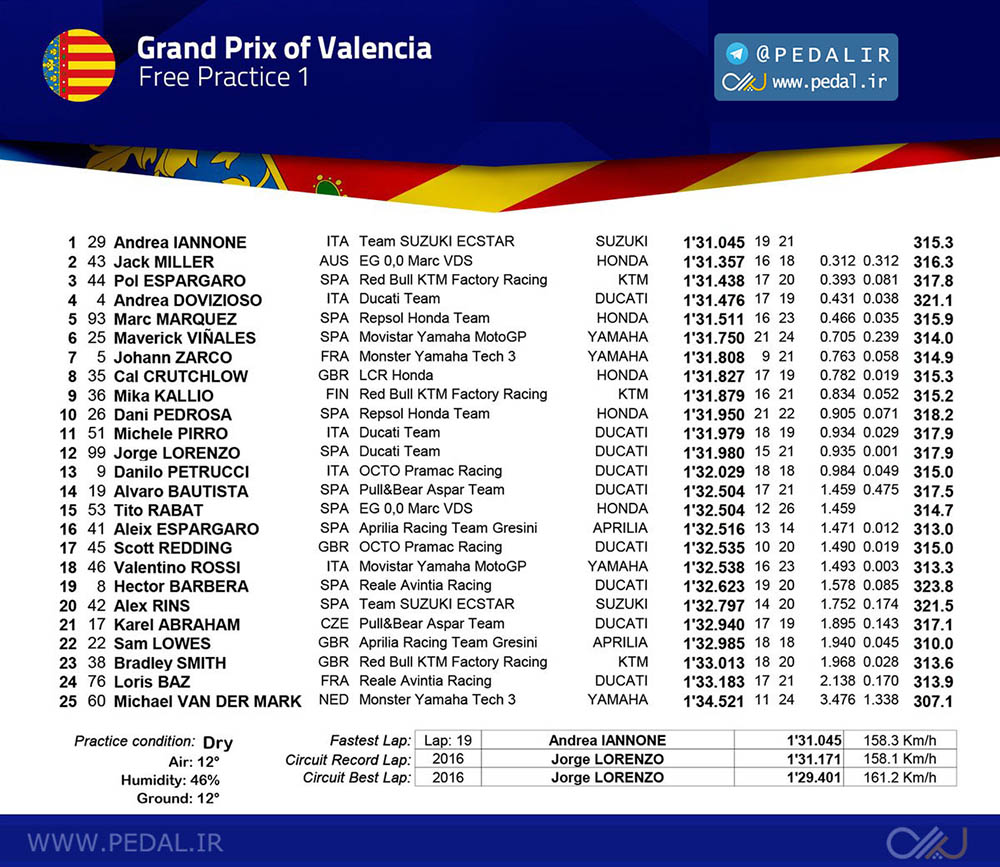 Grand Prix of Valencia
Free Practice 1

@PEDALIR
www.pedal.ir

| | | | | | | | | | | | |
|---|---|---|---|---|---|---|---|---|---|---|---|
| 1 | 29 | Andrea IANNONE | ITA | Team SUZUKI ECSTAR | SUZUKI | 1'31.045 | 19 | 21 | | | 315.3 |
| 2 | 43 | Jack MILLER | AUS | EG 0,0 Marc VDS | HONDA | 1'31.357 | 16 | 18 | 0.312 | 0.312 | 316.3 |
| 3 | 44 | Pol ESPARGARO | SPA | Red Bull KTM Factory Racing | KTM | 1'31.438 | 17 | 20 | 0.393 | 0.081 | 317.8 |
| 4 | 4 | Andrea DOVIZIOSO | ITA | Ducati Team | DUCATI | 1'31.476 | 17 | 19 | 0.431 | 0.038 | 321.1 |
| 5 | 93 | Marc MARQUEZ | SPA | Repsol Honda Team | HONDA | 1'31.511 | 16 | 23 | 0.466 | 0.035 | 315.9 |
| 6 | 25 | Maverick VIÑALES | SPA | Movistar Yamaha MotoGP | YAMAHA | 1'31.750 | 21 | 24 | 0.705 | 0.239 | 314.0 |
| 7 | 5 | Johann ZARCO | FRA | Monster Yamaha Tech 3 | YAMAHA | 1'31.808 | 9 | 21 | 0.763 | 0.058 | 314.9 |
| 8 | 35 | Cal CRUTCHLOW | GBR | LCR Honda | HONDA | 1'31.827 | 17 | 19 | 0.782 | 0.019 | 315.3 |
| 9 | 36 | Mika KALLIO | FIN | Red Bull KTM Factory Racing | KTM | 1'31.879 | 16 | 21 | 0.834 | 0.052 | 315.2 |
| 10 | 26 | Dani PEDROSA | SPA | Repsol Honda Team | HONDA | 1'31.950 | 21 | 22 | 0.905 | 0.071 | 318.2 |
| 11 | 51 | Michele PIRRO | ITA | Ducati Team | DUCATI | 1'31.979 | 18 | 19 | 0.934 | 0.029 | 317.9 |
| 12 | 99 | Jorge LORENZO | SPA | Ducati Team | DUCATI | 1'31.980 | 15 | 21 | 0.935 | 0.001 | 317.9 |
| 13 | 9 | Danilo PETRUCCI | ITA | OCTO Pramac Racing | DUCATI | 1'32.029 | 18 | 18 | 0.984 | 0.049 | 315.0 |
| 14 | 19 | Alvaro BAUTISTA | SPA | Pull&Bear Aspar Team | DUCATI | 1'32.504 | 17 | 21 | 1.459 | 0.475 | 317.5 |
| 15 | 53 | Tito RABAT | SPA | EG 0,0 Marc VDS | HONDA | 1'32.504 | 12 | 26 | 1.459 | | 314.7 |
| 16 | 41 | Aleix ESPARGARO | SPA | Aprilia Racing Team Gresini | APRILIA | 1'32.516 | 13 | 14 | 1.471 | 0.012 | 313.0 |
| 17 | 45 | Scott REDDING | GBR | OCTO Pramac Racing | DUCATI | 1'32.535 | 10 | 20 | 1.490 | 0.019 | 315.0 |
| 18 | 46 | Valentino ROSSI | ITA | Movistar Yamaha MotoGP | YAMAHA | 1'32.538 | 16 | 23 | 1.493 | 0.003 | 313.3 |
| 19 | 8 | Hector BARBERA | SPA | Reale Avintia Racing | DUCATI | 1'32.623 | 19 | 20 | 1.578 | 0.085 | 323.8 |
| 20 | 42 | Alex RINS | SPA | Team SUZUKI ECSTAR | SUZUKI | 1'32.797 | 14 | 20 | 1.752 | 0.174 | 321.5 |
| 21 | 17 | Karel ABRAHAM | CZE | Pull&Bear Aspar Team | DUCATI | 1'32.940 | 17 | 19 | 1.895 | 0.143 | 317.1 |
| 22 | 22 | Sam LOWES | GBR | Aprilia Racing Team Gresini | APRILIA | 1'32.985 | 18 | 18 | 1.940 | 0.045 | 310.0 |
| 23 | 38 | Bradley SMITH | GBR | Red Bull KTM Factory Racing | KTM | 1'33.013 | 18 | 20 | 1.968 | 0.028 | 313.6 |
| 24 | 76 | Loris BAZ | FRA | Reale Avintia Racing | DUCATI | 1'33.183 | 17 | 21 | 2.138 | 0.170 | 313.9 |
| 25 | 60 | Michael VAN DER MARK | NED | Monster Yamaha Tech 3 | YAMAHA | 1'34.521 | 11 | 24 | 3.476 | 1.338 | 307.1 |

Practice condition: Dry
Air: 12°
Humidity: 46%
Ground: 12°

| | | | | |
|---|---|---|---|---|
| Fastest Lap: | Lap: 19 | Andrea IANNONE | 1'31.045 | 158.3 Km/h |
| Circuit Record Lap: | 2016 | Jorge LORENZO | 1'31.171 | 158.1 Km/h |
| Circuit Best Lap: | 2016 | Jorge LORENZO | 1'29.401 | 161.2 Km/h |

WWW.PEDAL.IR